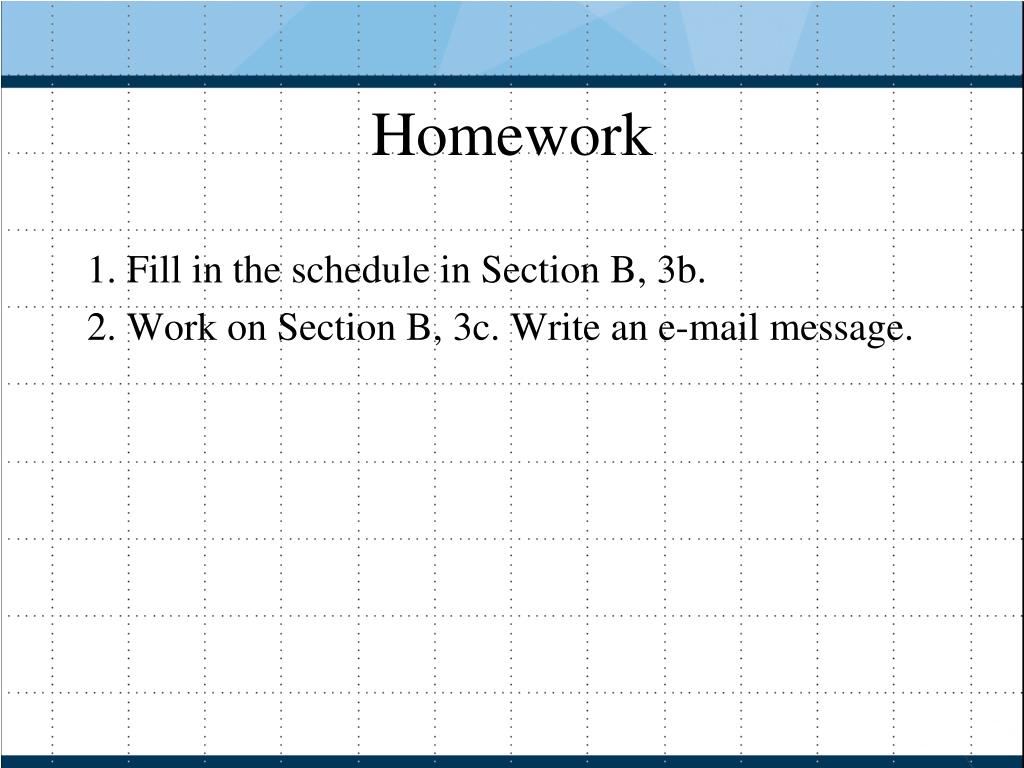 Homework

1. Fill in the schedule in Section B, 3b.

2. Work on Section B, 3c. Write an e-mail message.